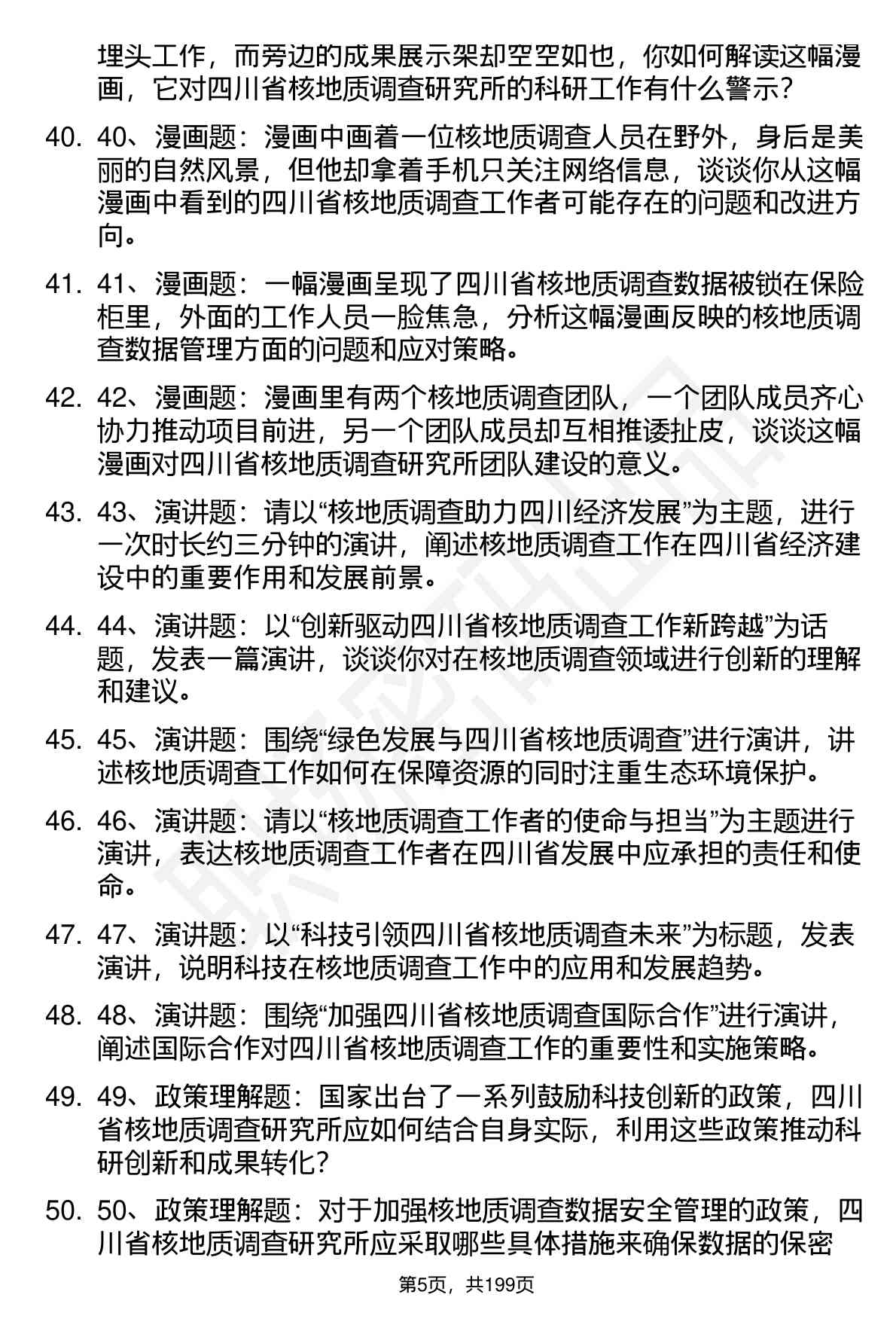 埋头工作，而旁边的成果展示架却空空如也，你如何解读这幅漫画，它对四川省核地质调查研究所的科研工作有什么警示？

40. 40、漫画题：漫画中画着一位核地质调查人员在野外，身后是美丽的自然风景，但他却拿着手机只关注网络信息，谈谈你从这幅漫画中看到的四川省核地质调查工作者可能存在的问题和改进方向。

41. 41、漫画题：一幅漫画呈现了四川省核地质调查数据被锁在保险柜里，外面的工作人员一脸焦急，分析这幅漫画反映的核地质调查数据管理方面的问题和应对策略。

42. 42、漫画题：漫画里有两个核地质调查团队，一个团队成员齐心协力推动项目前进，另一个团队成员却互相推诿扯皮，谈谈这幅漫画对四川省核地质调查研究所团队建设的意义。

43. 43、演讲题：请以“核地质调查助力四川经济发展”为主题，进行一次时长约三分钟的演讲，阐述核地质调查工作在四川省经济建设中的重要作用和发展前景。

44. 44、演讲题：以“创新驱动四川省核地质调查工作新跨越”为话题，发表一篇演讲，谈谈你对在核地质调查领域进行创新的理解和建议。

45. 45、演讲题：围绕“绿色发展与四川省核地质调查”进行演讲，讲述核地质调查工作如何在保障资源的同时注重生态环境保护。

46. 46、演讲题：请以“核地质调查工作者的使命与担当”为主题进行演讲，表达核地质调查工作者在四川省发展中应承担的责任和使命。

47. 47、演讲题：以“科技引领四川省核地质调查未来”为标题，发表演讲，说明科技在核地质调查工作中的应用和发展趋势。

48. 48、演讲题：围绕“加强四川省核地质调查国际合作”进行演讲，阐述国际合作对四川省核地质调查工作的重要性和实施策略。

49. 49、政策理解题：国家出台了一系列鼓励科技创新的政策，四川省核地质调查研究所应如何结合自身实际，利用这些政策推动科研创新和成果转化？

50. 50、政策理解题：对于加强核地质调查数据安全管理的政策，四川省核地质调查研究所应采取哪些具体措施来确保数据的保密

第5页，共199页